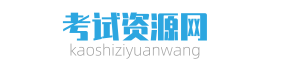 考试资源网
kaoshiziyuanwang